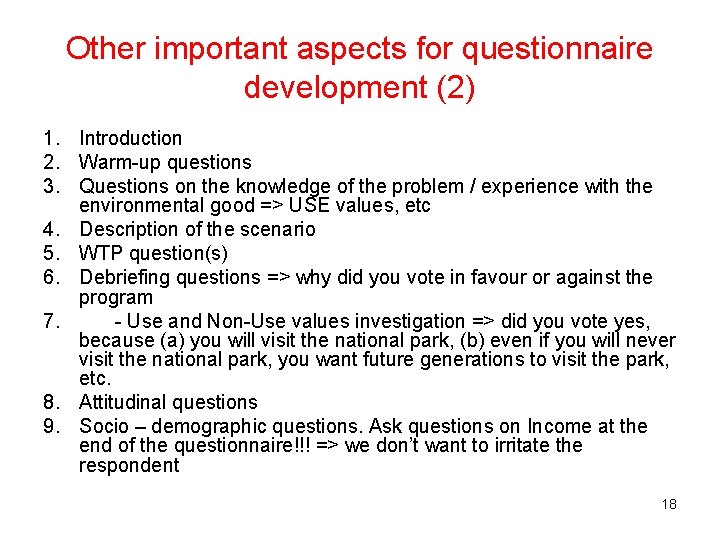 Other important aspects for questionnaire development (2)

1. Introduction
2. Warm-up questions
3. Questions on the knowledge of the problem / experience with the environmental good => USE values, etc
4. Description of the scenario
5. WTP question(s)
6. Debriefing questions => why did you vote in favour or against the program
7. - Use and Non-Use values investigation => did you vote yes, because (a) you will visit the national park, (b) even if you will never visit the national park, you want future generations to visit the park, etc.
8. Attitudinal questions
9. Socio – demographic questions. Ask questions on Income at the end of the questionnaire!!! => we don't want to irritate the respondent

18